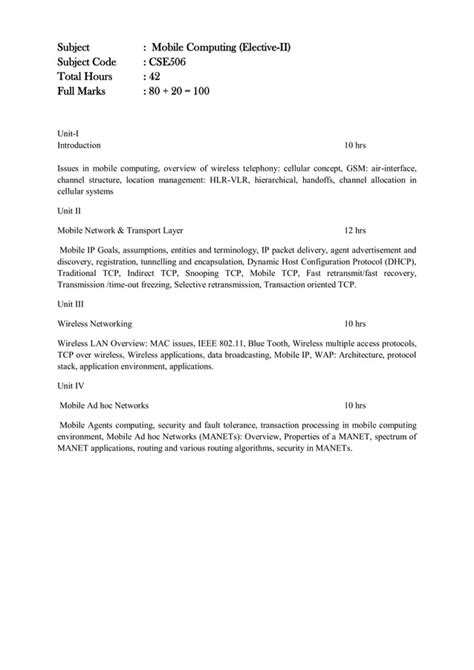 Subject : Mobile Computing (Elective-II)
Subject Code : CSE506
Total Hours : 42
Full Marks : 80 + 20 = 100

Unit-I
Introduction 10 hrs

Issues in mobile computing, overview of wireless telephony: cellular concept, GSM: air-interface, channel structure, location management: HLR-VLR, hierarchical, handoffs, channel allocation in cellular systems

Unit II

Mobile Network & Transport Layer 12 hrs

Mobile IP Goals, assumptions, entities and terminology, IP packet delivery, agent advertisement and discovery, registration, tunnelling and encapsulation, Dynamic Host Configuration Protocol (DHCP), Traditional TCP, Indirect TCP, Snooping TCP, Mobile TCP, Fast retransmit/fast recovery, Transmission /time-out freezing, Selective retransmission, Transaction oriented TCP.

Unit III

Wireless Networking 10 hrs

Wireless LAN Overview: MAC issues, IEEE 802.11, Blue Tooth, Wireless multiple access protocols, TCP over wireless, Wireless applications, data broadcasting, Mobile IP, WAP: Architecture, protocol stack, application environment, applications.

Unit IV

Mobile Ad hoc Networks 10 hrs

Mobile Agents computing, security and fault tolerance, transaction processing in mobile computing environment, Mobile Ad hoc Networks (MANETs): Overview, Properties of a MANET, spectrum of MANET applications, routing and various routing algorithms, security in MANETs.